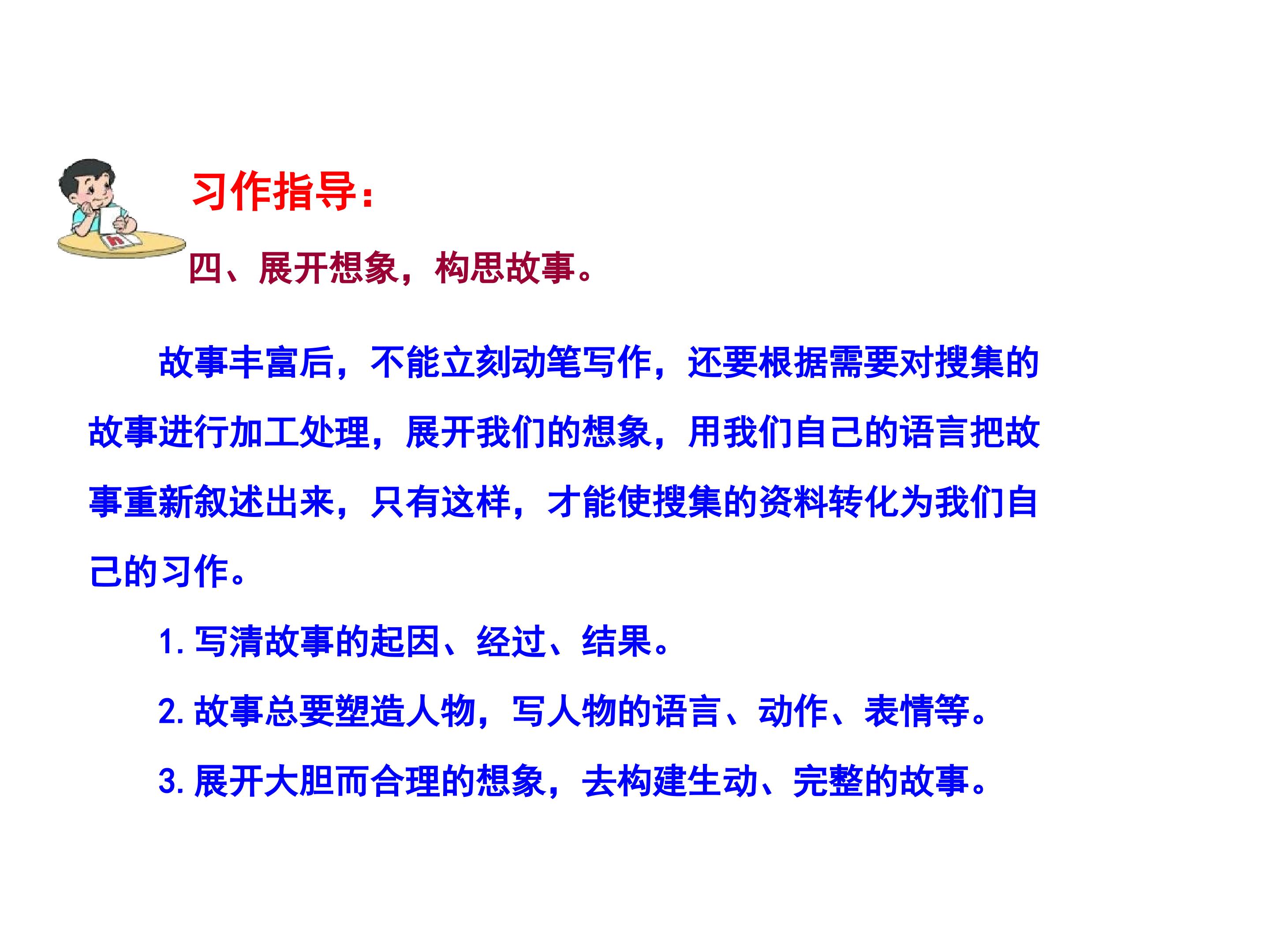 习作指导：

四、展开想象，构思故事。

故事丰富后，不能立刻动笔写作，还要根据需要对搜集的故事进行加工处理，展开我们的想象，用我们自己的语言把故事重新叙述出来，只有这样，才能使搜集的资料转化为我们自己的习作。

1. 写清故事的起因、经过、结果。

2. 故事总要塑造人物，写人物的语言、动作、表情等。

3. 展开大胆而合理的想象，去构建生动、完整的故事。